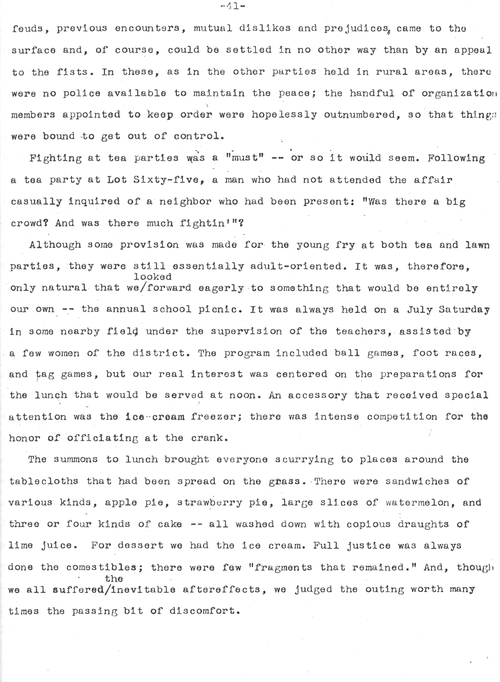 -41-

feuds, previous encounters, mutual dislikes and prejudices, came to the surface and, of course, could be settled in no other way than by an appeal to the fists. In these, as in the other parties held in rural areas, there were no police available to maintain the peace; the handful of organization members appointed to keep order were hopelessly outnumbered, so that things were bound to get out of control.

Fighting at tea parties was a "must" -- or so it would seem. Following a tea party at Lot Sixty-five, a man who had not attended the affair casually inquired of a neighbor who had been present: "Was there a big crowd? And was there much fightin'"?

Although some provision was made for the young fry at both tea and lawn parties, they were still essentially adult-oriented. It was, therefore, only natural that we/looked forward eagerly to something that would be entirely our own -- the annual school picnic. It was always held on a July Saturday in some nearby field under the supervision of the teachers, assisted by a few women of the district. The program included ball games, foot races, and tag games, but our real interest was centered on the preparations for the lunch that would be served at noon. An accessory that received special attention was the ice-cream freezer; there was intense competition for the honor of officiating at the crank.

The summons to lunch brought everyone scurrying to places around the tablecloths that had been spread on the grass. There were sandwiches of various kinds, apple pie, strawberry pie, large slices of watermelon, and three or four kinds of cake -- all washed down with copious draughts of lime juice. For dessert we had the ice cream. Full justice was always done the comestibles; there were few "fragments that remained." And, though we all suffered/the inevitable aftereffects, we judged the outing worth many times the passing bit of discomfort.